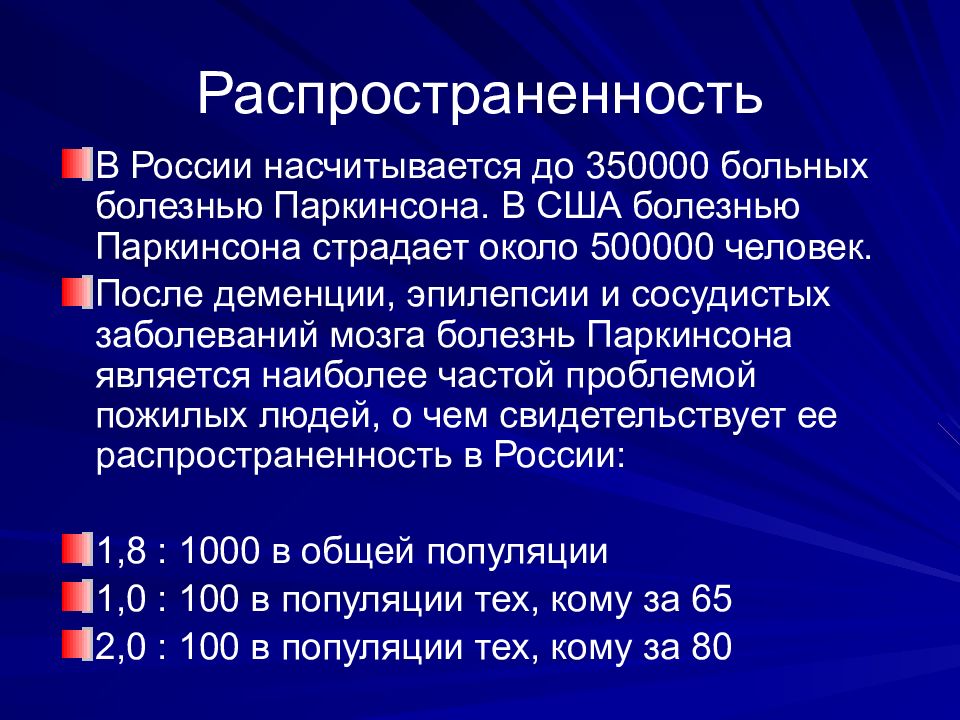 Распространенность

В России насчитывается до 350000 больных болезнью Паркинсона. В США болезнью Паркинсона страдает около 500000 человек.

После деменции, эпилепсии и сосудистых заболеваний мозга болезнь Паркинсона является наиболее частой проблемой пожилых людей, о чем свидетельствует ее распространенность в России:

1,8 : 1000 в общей популяции
1,0 : 100 в популяции тех, кому за 65
2,0 : 100 в популяции тех, кому за 80